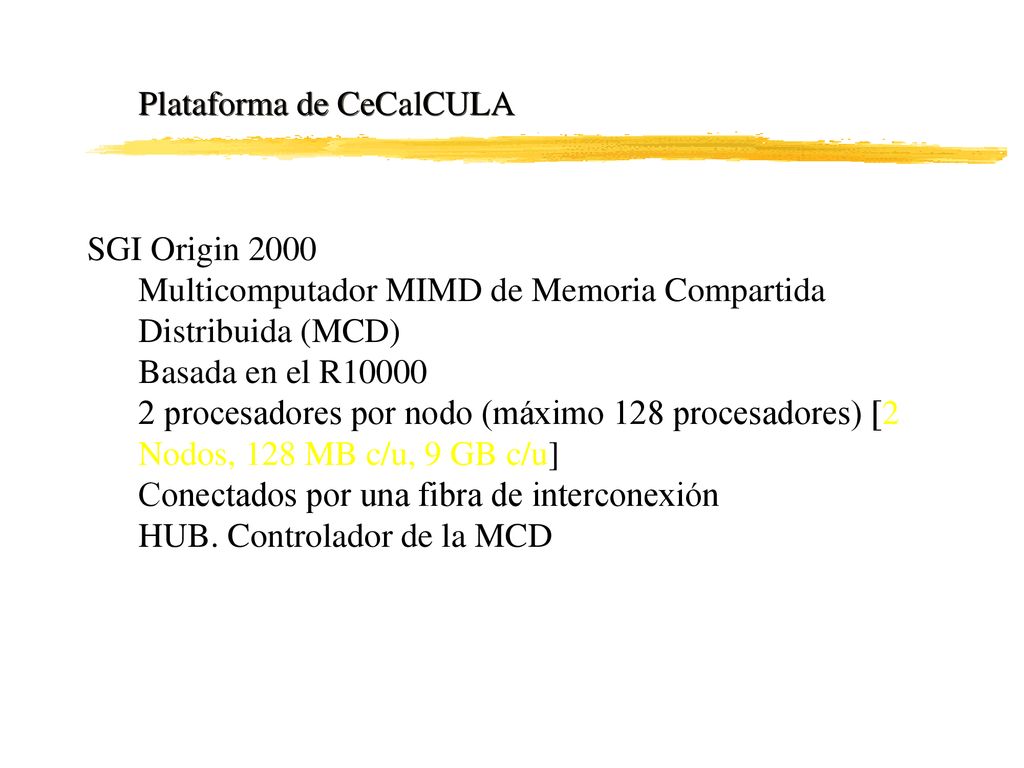 Plataforma de CeCalCULA

SGI Origin 2000
Multicomputador MIMD de Memoria Compartida Distribuida (MCD)
Basada en el R10000
2 procesadores por nodo (máximo 128 procesadores) [2 Nodos, 128 MB c/u, 9 GB c/u]
Conectados por una fibra de interconexión
HUB. Controlador de la MCD